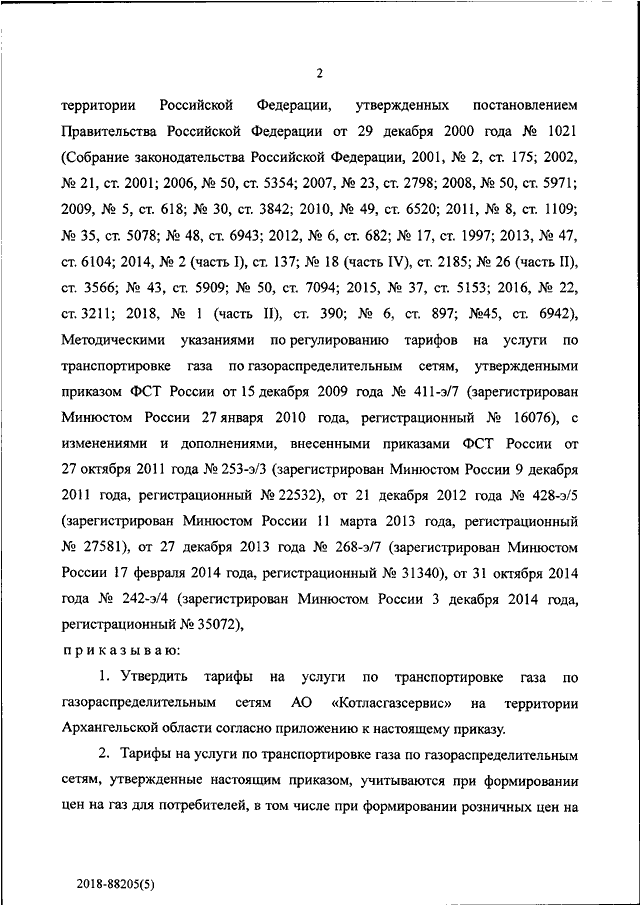 2

территории Российской Федерации, утвержденных постановлением Правительства Российской Федерации от 29 декабря 2000 года № 1021 (Собрание законодательства Российской Федерации, 2001, № 2, ст. 175; 2002, № 21, ст. 2001; 2006, № 50, ст. 5354; 2007, № 23, ст. 2798; 2008, № 50, ст. 5971; 2009, № 5, ст. 618; № 30, ст. 3842; 2010, № 49, ст. 6520; 2011, № 8, ст. 1109; № 35, ст. 5078; № 48, ст. 6943; 2012, № 6, ст. 682; № 17, ст. 1997; 2013, № 47, ст. 6104; 2014, № 2 (часть I), ст. 137; № 18 (часть IV), ст. 2185; № 26 (часть II), ст. 3566; № 43, ст. 5909; № 50, ст. 7094; 2015, № 37, ст. 5153; 2016, № 22, ст. 3211; 2018, № 1 (часть II), ст. 390; № 6, ст. 897; №45, ст. 6942), Методическими указаниями по регулированию тарифов на услуги по транспортировке газа по газораспределительным сетям, утвержденными приказом ФСТ России от 15 декабря 2009 года № 411-э/7 (зарегистрирован Минюстом России 27 января 2010 года, регистрационный № 16076), с изменениями и дополнениями, внесенными приказами ФСТ России от 27 октября 2011 года № 253-э/3 (зарегистрирован Минюстом России 9 декабря 2011 года, регистрационный № 22532), от 21 декабря 2012 года № 428-э/5 (зарегистрирован Минюстом России 11 марта 2013 года, регистрационный № 27581), от 27 декабря 2013 года № 268-э/7 (зарегистрирован Минюстом России 17 февраля 2014 года, регистрационный № 31340), от 31 октября 2014 года № 242-э/4 (зарегистрирован Минюстом России 3 декабря 2014 года, регистрационный № 35072),

приказываю:

1. Утвердить тарифы на услуги по транспортировке газа по газораспределительным сетям АО «Котласгазсервис» на территории Архангельской области согласно приложению к настоящему приказу.

2. Тарифы на услуги по транспортировке газа по газораспределительным сетям, утвержденные настоящим приказом, учитываются при формировании цен на газ для потребителей, в том числе при формировании розничных цен на

2018-88205(5)